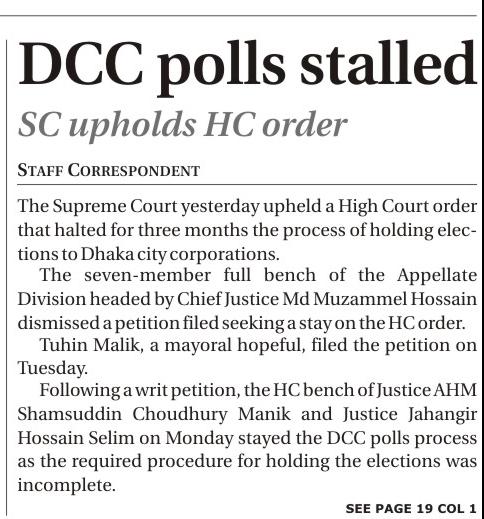 DCC polls stalled

SC upholds HC order

STAFF CORRESPONDENT

The Supreme Court yesterday upheld a High Court order that halted for three months the process of holding elections to Dhaka city corporations.

The seven-member full bench of the Appellate Division headed by Chief Justice Md Muzammel Hossain dismissed a petition filed seeking a stay on the HC order.

Tuhin Malik, a mayoral hopeful, filed the petition on Tuesday.

Following a writ petition, the HC bench of Justice AHM Shamsuddin Choudhury Manik and Justice Jahangir Hossain Selim on Monday stayed the DCC polls process as the required procedure for holding the elections was incomplete.

SEE PAGE 19 COL 1